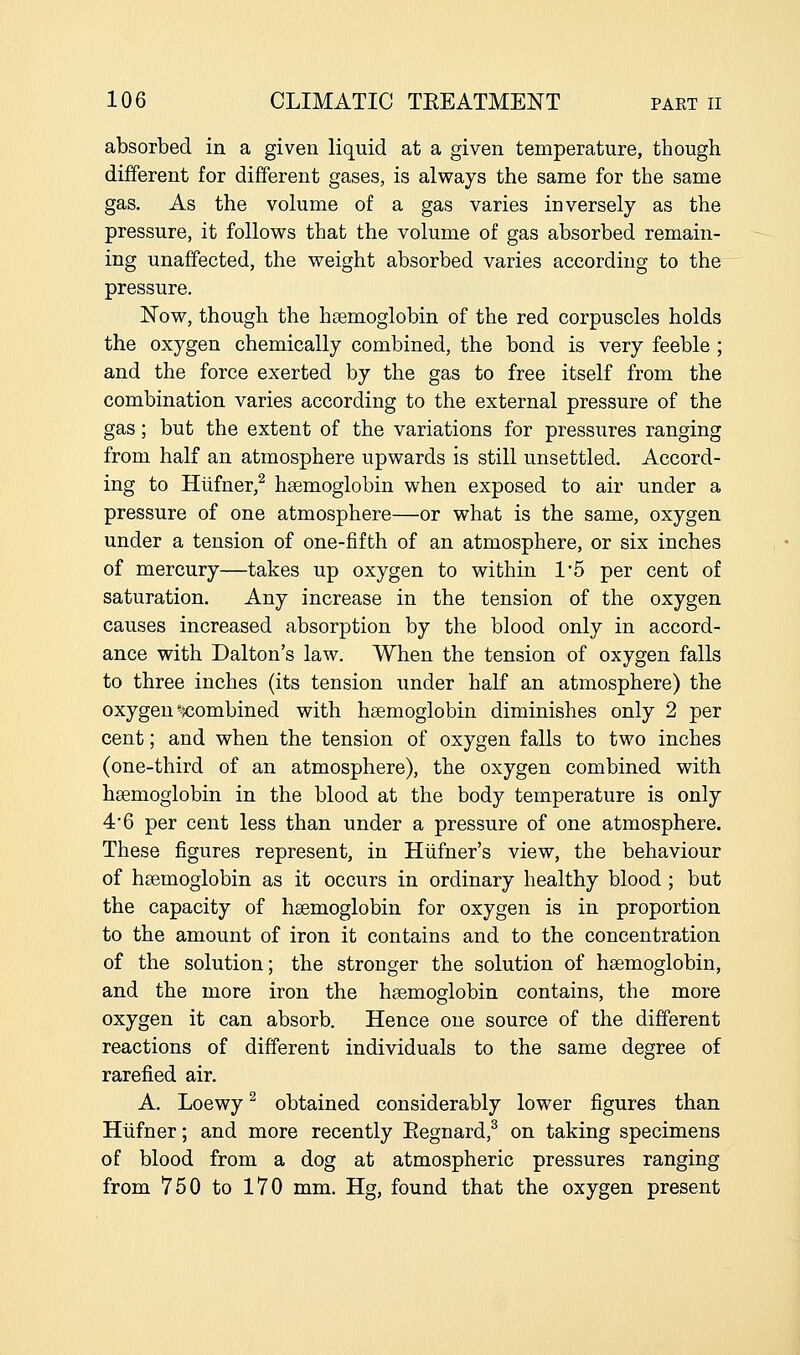 106 CLIMATIC TREATMENT PART II

absorbed in a given liquid at a given temperature, though different for different gases, is always the same for the same gas. As the volume of a gas varies inversely as the pressure, it follows that the volume of gas absorbed remaining unaffected, the weight absorbed varies according to the pressure.

Now, though the hæmoglobin of the red corpuscles holds the oxygen chemically combined, the bond is very feeble; and the force exerted by the gas to free itself from the combination varies according to the external pressure of the gas; but the extent of the variations for pressures ranging from half an atmosphere upwards is still unsettled. According to Hüfner,$^2$ hæmoglobin when exposed to air under a pressure of one atmosphere—or what is the same, oxygen under a tension of one-fifth of an atmosphere, or six inches of mercury—takes up oxygen to within 1·5 per cent of saturation. Any increase in the tension of the oxygen causes increased absorption by the blood only in accordance with Dalton's law. When the tension of oxygen falls to three inches (its tension under half an atmosphere) the oxygen combined with hæmoglobin diminishes only 2 per cent; and when the tension of oxygen falls to two inches (one-third of an atmosphere), the oxygen combined with hæmoglobin in the blood at the body temperature is only 4·6 per cent less than under a pressure of one atmosphere. These figures represent, in Hüfner's view, the behaviour of hæmoglobin as it occurs in ordinary healthy blood; but the capacity of hæmoglobin for oxygen is in proportion to the amount of iron it contains and to the concentration of the solution; the stronger the solution of hæmoglobin, and the more iron the hæmoglobin contains, the more oxygen it can absorb. Hence one source of the different reactions of different individuals to the same degree of rarefied air.

A. Loewy$^2$ obtained considerably lower figures than Hüfner; and more recently Regnard,$^3$ on taking specimens of blood from a dog at atmospheric pressures ranging from 750 to 170 mm. Hg, found that the oxygen present